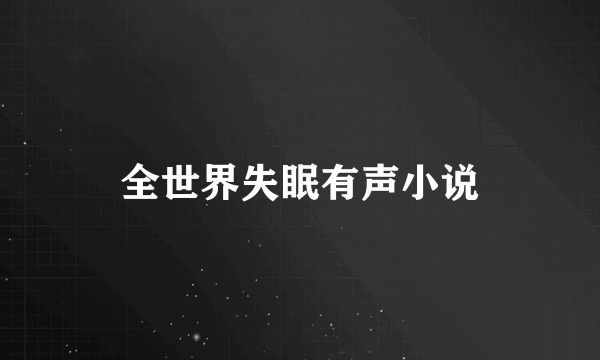 全世界失眠有声小说